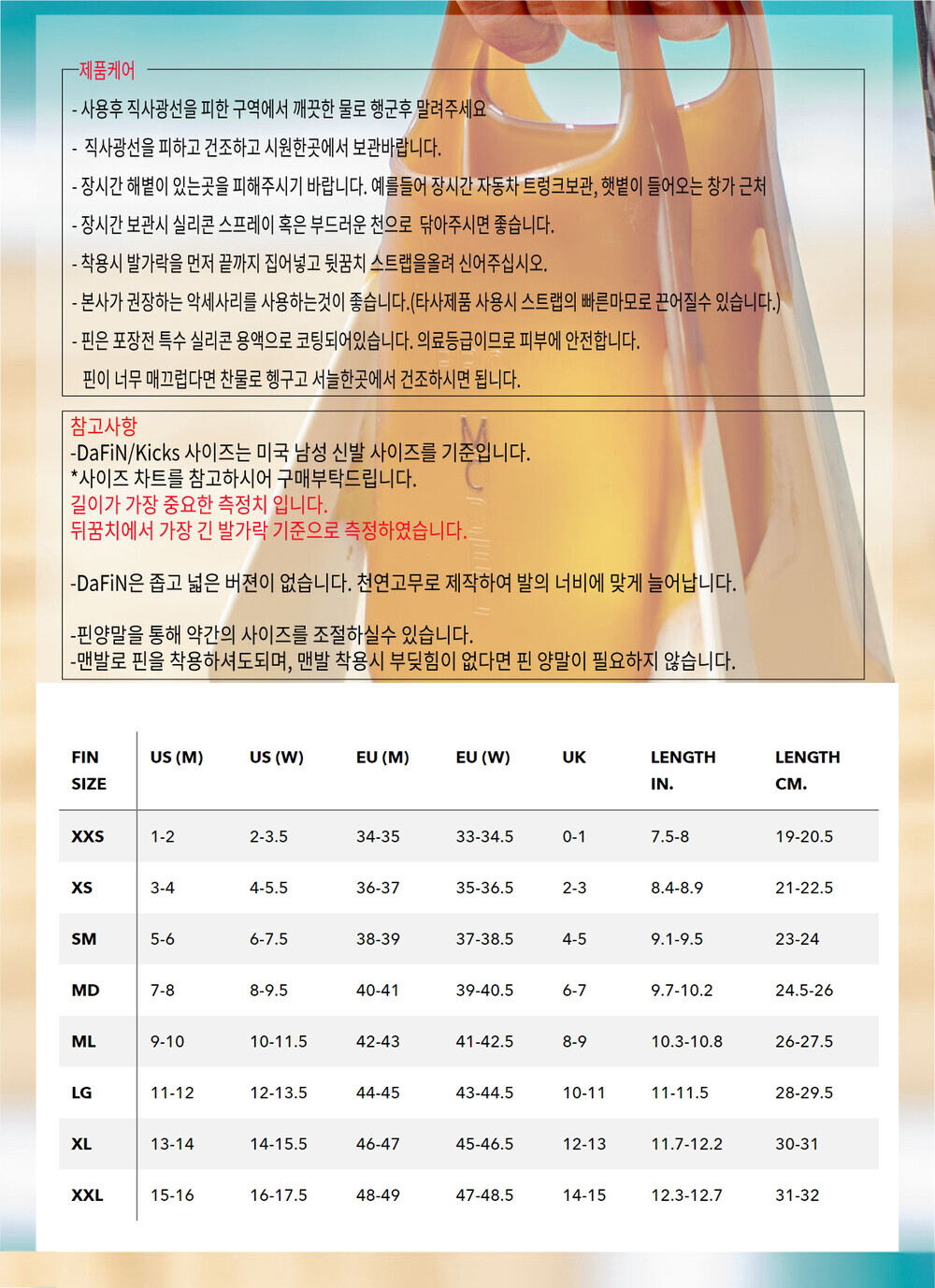 제품케어

- 사용후 직사광선을 피한 구역에서 깨끗한 물로 행군후 말려주세요
- 직사광선을 피하고 건조하고 시원한곳에서 보관바랍니다.
- 장시간 해볕이 있는곳을 피해주시기 바랍니다. 예를들어 장시간 자동차 트렁크보관, 햇볕이 들어오는 창가 근처
- 장시간 보관시 실리콘 스프레이 혹은 부드러운 천으로 닦아주시면 좋습니다.
- 착용시 발가락을 먼저 끝까지 집어넣고 뒷꿈치 스트랩을올려 신어주십시오.
- 본사가 권장하는 악세사리를 사용하는것이 좋습니다.(타사제품 사용시 스트랩의 빠른마모로 끈어질수 있습니다.)
- 핀은 포장전 특수 실리콘 용액으로 코팅되어있습니다. 의료등급이므로 피부에 안전합니다.
핀이 너무 매끄럽다면 찬물로 헹구고 서늘한곳에서 건조하시면 됩니다.

참고사항
-DaFiN/Kicks 사이즈는 미국 남성 신발 사이즈를 기준입니다.
*사이즈 차트를 참고하시어 구매부탁드립니다.
길이가 가장 중요한 측정치 입니다.
뒤꿈치에서 가장 긴 발가락 기준으로 측정하였습니다.

-DaFiN은 좁고 넓은 버젼이 없습니다. 천연고무로 제작하여 발의 너비에 맞게 늘어납니다.

-핀양말을 통해 약간의 사이즈를 조절하실수 있습니다.
-맨발로 핀을 착용하셔도되며, 맨발 착용시 부딪힘이 없다면 핀 양말이 필요하지 않습니다.

| FIN SIZE | US (M) | US (W) | EU (M) | EU (W) | UK | LENGTH IN. | LENGTH CM. |
|---|---|---|---|---|---|---|---|
| XXS | 1-2 | 2-3.5 | 34-35 | 33-34.5 | 0-1 | 7.5-8 | 19-20.5 |
| XS | 3-4 | 4-5.5 | 36-37 | 35-36.5 | 2-3 | 8.4-8.9 | 21-22.5 |
| SM | 5-6 | 6-7.5 | 38-39 | 37-38.5 | 4-5 | 9.1-9.5 | 23-24 |
| MD | 7-8 | 8-9.5 | 40-41 | 39-40.5 | 6-7 | 9.7-10.2 | 24.5-26 |
| ML | 9-10 | 10-11.5 | 42-43 | 41-42.5 | 8-9 | 10.3-10.8 | 26-27.5 |
| LG | 11-12 | 12-13.5 | 44-45 | 43-44.5 | 10-11 | 11-11.5 | 28-29.5 |
| XL | 13-14 | 14-15.5 | 46-47 | 45-46.5 | 12-13 | 11.7-12.2 | 30-31 |
| XXL | 15-16 | 16-17.5 | 48-49 | 47-48.5 | 14-15 | 12.3-12.7 | 31-32 |